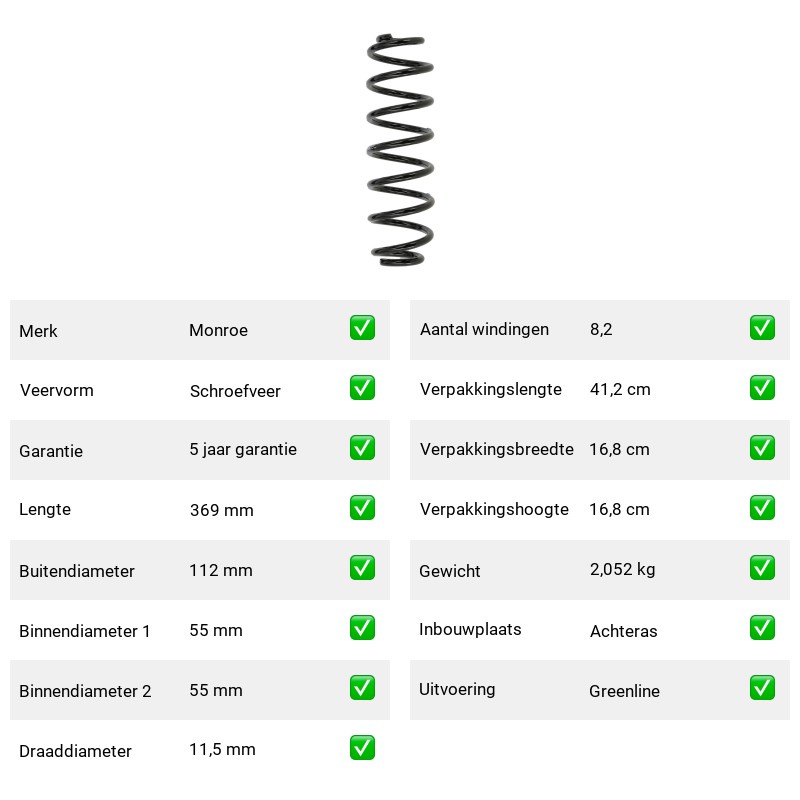 | Merk | Monroe | ✅ |
|---|---|---|
| Veervorm | Schroefveer | ✅ |
| Garantie | 5 jaar garantie | ✅ |
| Lengte | 369 mm | ✅ |
| Buitendiameter | 112 mm | ✅ |
| Binnendiameter 1 | 55 mm | ✅ |
| Binnendiameter 2 | 55 mm | ✅ |
| Draaddiameter | 11,5 mm | ✅ |

| Aantal windingen | 8,2 | ✅ |
|---|---|---|
| Verpakkingslengte | 41,2 cm | ✅ |
| Verpakkingsbreedte | 16,8 cm | ✅ |
| Verpakkingshoogte | 16,8 cm | ✅ |
| Gewicht | 2,052 kg | ✅ |
| Inbouwplaats | Achteras | ✅ |
| Uitvoering | Greenline | ✅ |